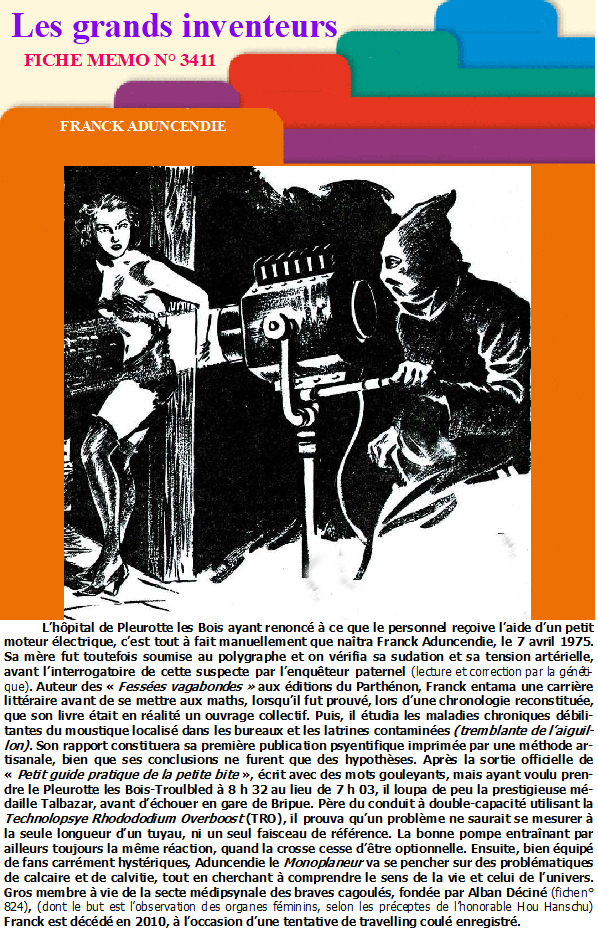 Les grands inventeurs
FICHE MEMO N° 3411

FRANCK ADUNCENDIE

L'hôpital de Pleurotte les Bois ayant renoncé à ce que le personnel reçoive l'aide d'un petit moteur électrique, c'est tout à fait manuellement que naîtra Franck Aduncendie, le 7 avril 1975. Sa mère fut toutefois soumise au polygraphe et on vérifia sa sudation et sa tension artérielle, avant l'interrogatoire de cette suspecte par l'enquêteur paternel (lecture et correction par la génétique). Auteur des « Fessées vagabondes » aux éditions du Parthénon, Franck entama une carrière littéraire avant de se mettre aux maths, lorsqu'il fut prouvé, lors d'une chronologie reconstituée, que son livre était en réalité un ouvrage collectif. Puis, il étudia les maladies chroniques débilitantes du moustique localisé dans les bureaux et les latrines contaminées (tremblante de l'aiguillon). Son rapport constituera sa première publication psyentifique imprimée par une méthode artisanale, bien que ses conclusions ne furent que des hypothèses. Après la sortie officielle de « Petit guide pratique de la petite bite », écrit avec des mots gouleyants, mais ayant voulu prendre le Pleurotte les Bois-Troulbled à 8 h 32 au lieu de 7 h 03, il loupa de peu la prestigieuse médaille Talbazar, avant d'échouer en gare de Bripue. Père du conduit à double-capacité utilisant la Technolopsye Rhodododium Overboost (TRO), il prouva qu'un problème ne saurait se mesurer à la seule longueur d'un tuyau, ni un seul faisceau de référence. La bonne pompe entraînant par ailleurs toujours la même réaction, quand la crosse cesse d'être optionnelle. Ensuite, bien équipé de fans carrément hystériques, Aduncendie le Monoplaneur va se pencher sur des problématiques de calcaire et de calvitie, tout en cherchant à comprendre le sens de la vie et celui de l'univers. Gros membre à vie de la secte médipsynale des braves cagoulés, fondée par Alban Déciné (fiche n° 824), (dont le but est l'observation des organes féminins, selon les préceptes de l'honorable Hou Hanschu) Franck est décédé en 2010, à l'occasion d'une tentative de travelling coulé enregistré.